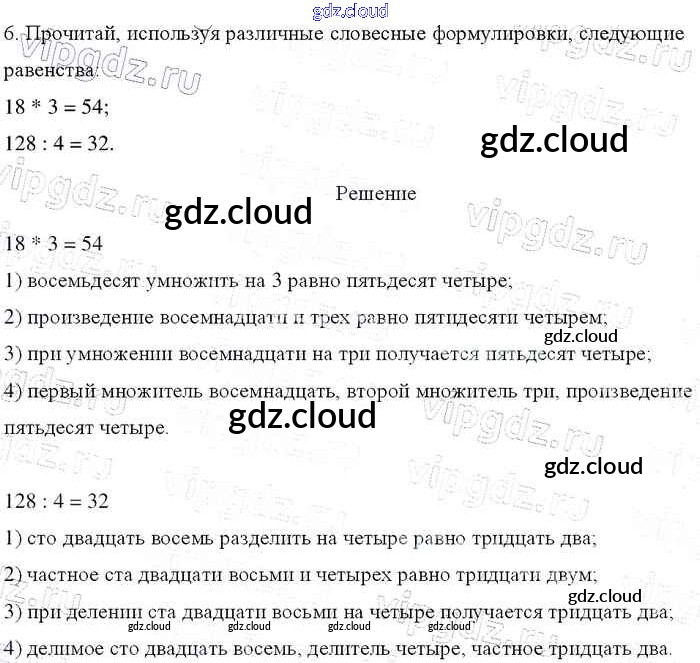 6. Прочитай, используя различные словесные формулировки, следующие равенства:

18 * 3 = 54;

128 : 4 = 32.

Решение

18 * 3 = 54

1) восемьдесят умножить на 3 равно пятьдесят четыре;

2) произведение восемнадцати и трех равно пятидесяти четырем;

3) при умножении восемнадцати на три получается пятьдесят четыре;

4) первый множитель восемнадцать, второй множитель три, произведение пятьдесят четыре.

128 : 4 = 32

1) сто двадцать восемь разделить на четыре равно тридцать два;

2) частное ста двадцати восьми и четырех равно тридцати двум;

3) при делении ста двадцати восьми на четыре получается тридцать два;

4) делимое сто двадцать восемь, делитель четыре, частное тридцать два.

gdz.cloud

vipgdz.ru